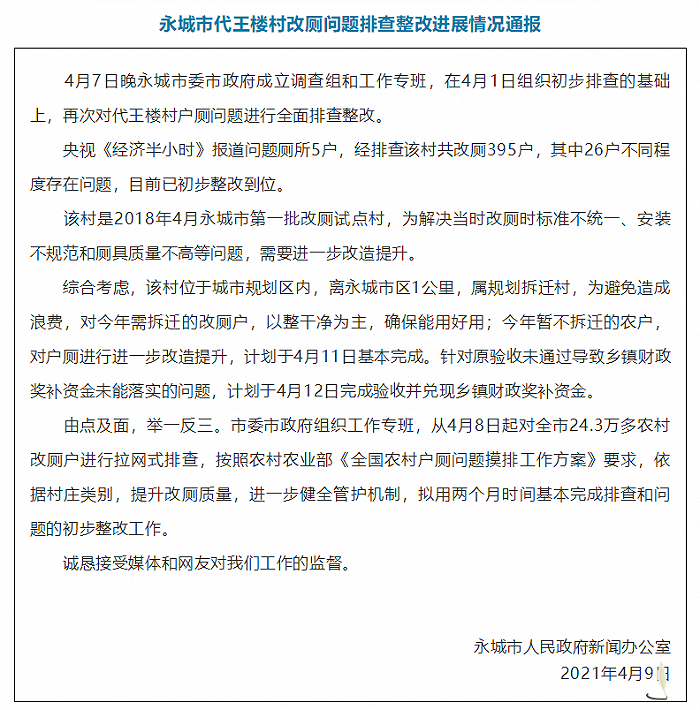 永城市代王楼村改厕问题排查整改进展情况通报

4月7日晚永城市委市政府成立调查组和工作专班，在4月1日组织初步排查的基础上，再次对代王楼村户厕问题进行全面排查整改。

央视《经济半小时》报道问题厕所5户，经排查该村共改厕395户，其中26户不同程度存在问题，目前已初步整改到位。

该村是2018年4月永城市第一批改厕试点村，为解决当时改厕时标准不统一、安装不规范和厕具质量不高等问题，需要进一步改造提升。

综合考虑，该村位于城市规划区内，离永城市区1公里，属规划拆迁村，为避免造成浪费，对今年需拆迁的改厕户，以整干净为主，确保能用好用；今年暂不拆迁的农户，对户厕进行进一步改造提升，计划于4月11日基本完成。针对原验收未通过导致乡镇财政奖补资金未能落实的问题，计划于4月12日完成验收并兑现乡镇财政奖补资金。

由点及面，举一反三。市委市政府组织工作专班，从4月8日起对全市24.3万多农村改厕户进行拉网式排查，按照农村农业部《全国农村户厕问题摸排工作方案》要求，依据村庄类别，提升改厕质量，进一步健全管护机制，拟用两个月时间基本完成排查和问题的初步整改工作。

诚恳接受媒体和网友对我们工作的监督。

永城市人民政府新闻办公室
2021年4月9日